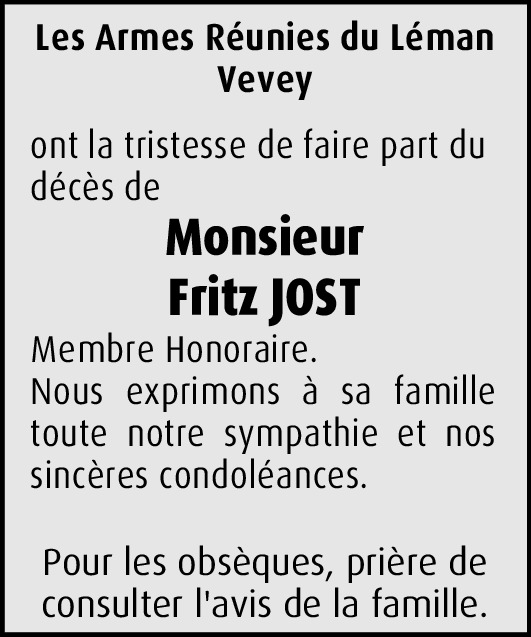 Les Armes Réunies du Léman
Vevey

ont la tristesse de faire part du décès de

Monsieur
Fritz JOST

Membre Honoraire.
Nous exprimons à sa famille toute notre sympathie et nos sincères condoléances.

Pour les obsèques, prière de consulter l'avis de la famille.